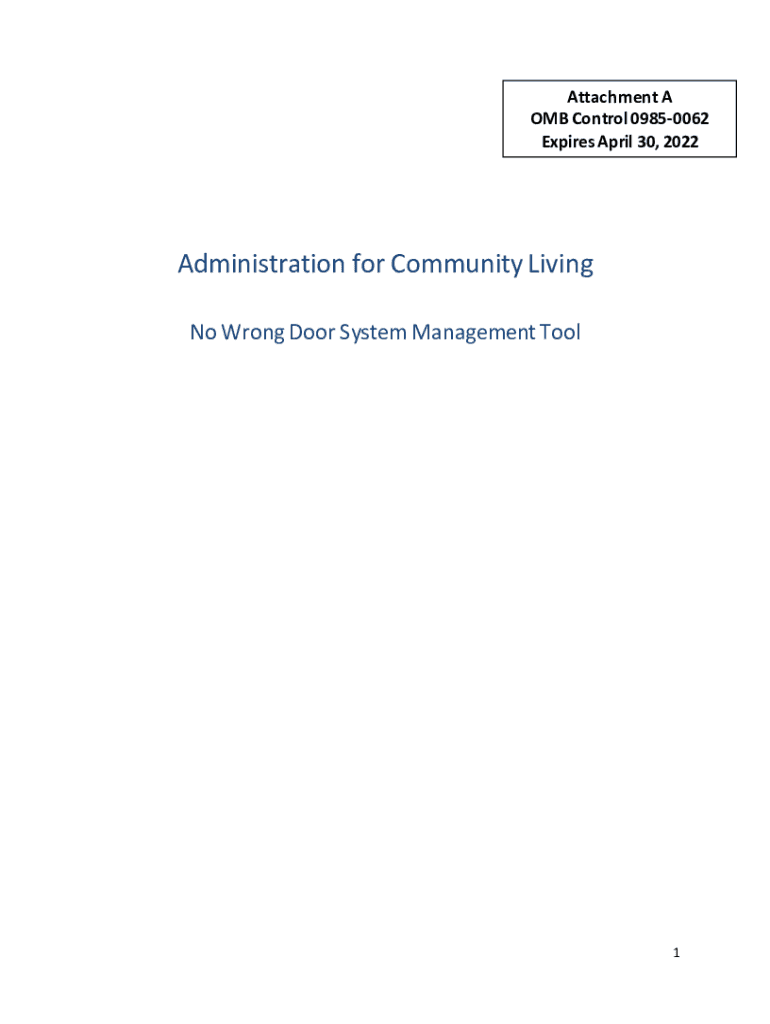 Attachment A
OMB Control 0985-0062
Expires April 30, 2022

Administration for Community Living

No Wrong Door System Management Tool

1